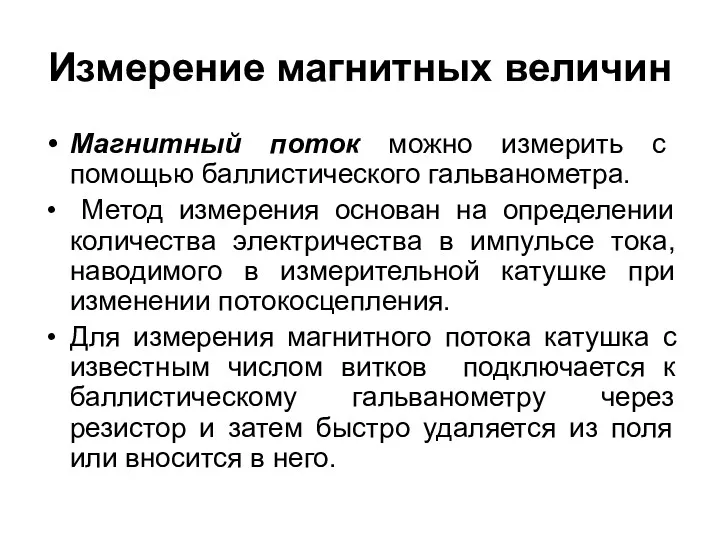 Измерение магнитных величин

• Магнитный поток можно измерить с помощью баллистического гальванометра.

• Метод измерения основан на определении количества электричества в импульсе тока, наводимого в измерительной катушке при изменении потокосцепления.

• Для измерения магнитного потока катушка с известным числом витков подключается к баллистическому гальванометру через резистор и затем быстро удаляется из поля или вносится в него.